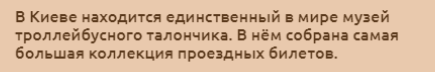 В Киеве находится единственный в мире музей троллейбусного талончика. В нём собрана самая большая коллекция проездных билетов.